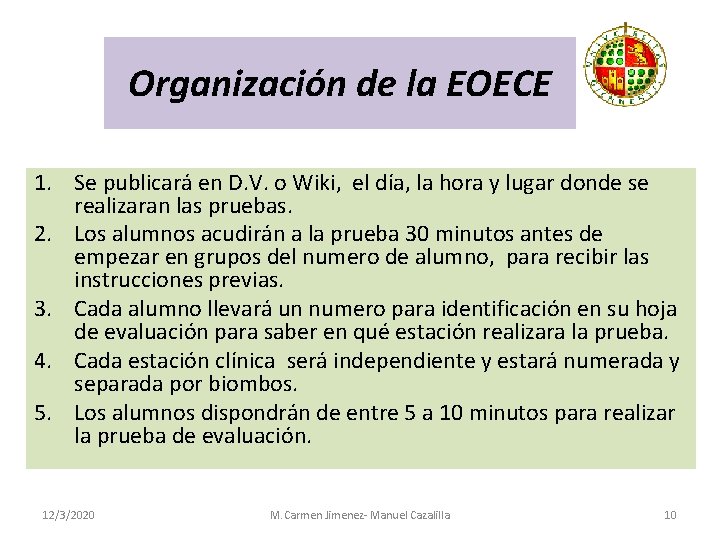 Organización de la EOECE

1. Se publicará en D.V. o Wiki, el día, la hora y lugar donde se realizaran las pruebas.
2. Los alumnos acudirán a la prueba 30 minutos antes de empezar en grupos del numero de alumno, para recibir las instrucciones previas.
3. Cada alumno llevará un numero para identificación en su hoja de evaluación para saber en qué estación realizara la prueba.
4. Cada estación clínica será independiente y estará numerada y separada por biombos.
5. Los alumnos dispondrán de entre 5 a 10 minutos para realizar la prueba de evaluación.

12/3/2020 M. Carmen Jimenez- Manuel Cazalilla 10